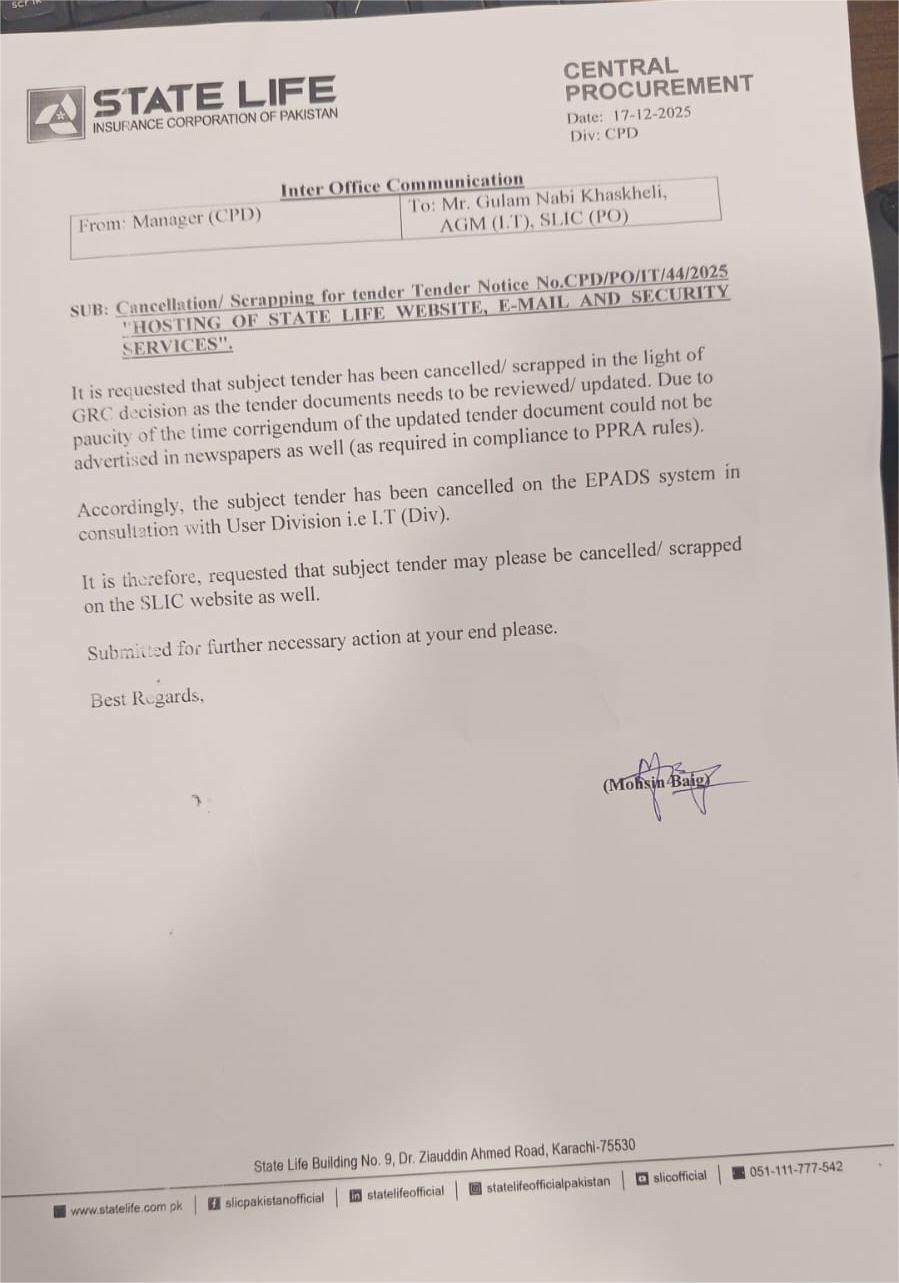 STATE LIFE
INSURANCE CORPORATION OF PAKISTAN

CENTRAL PROCUREMENT
Date: 17-12-2025
Div: CPD

Inter Office Communication

| From: Manager (CPD) | To: Mr. Gulam Nabi Khaskheli, AGM (I.T), SLIC (PO) |
|---|---|

SUB: Cancellation/ Scrapping for tender Tender Notice No.CPD/PO/IT/44/2025 "HOSTING OF STATE LIFE WEBSITE, E-MAIL AND SECURITY SERVICES".

It is requested that subject tender has been cancelled/ scrapped in the light of GRC decision as the tender documents needs to be reviewed/ updated. Due to paucity of the time corrigendum of the updated tender document could not be advertised in newspapers as well (as required in compliance to PPRA rules).

Accordingly, the subject tender has been cancelled on the EPADS system in consultation with User Division i.e I.T (Div).

It is therefore, requested that subject tender may please be cancelled/ scrapped on the SLIC website as well.

Submitted for further necessary action at your end please.

Best Regards,

(Mohsin Baig)

State Life Building No. 9, Dr. Ziauddin Ahmed Road, Karachi-75530

www.statelife.com.pk | slicpakistanofficial | statelifeofficial | statelifeofficialpakistan | slicofficial | 051-111-777-542